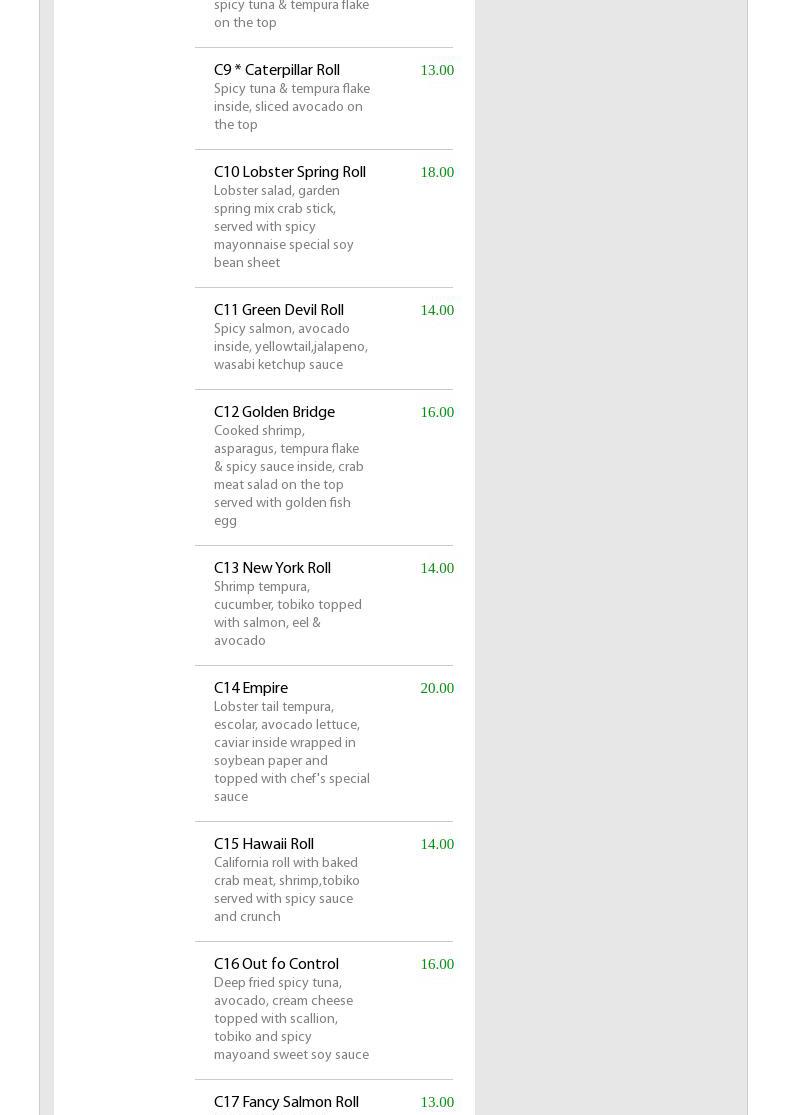 spicy tuna & tempura flake on the top

C9 * Caterpillar Roll
13.00
Spicy tuna & tempura flake inside, sliced avocado on the top

C10 Lobster Spring Roll
18.00
Lobster salad, garden spring mix crab stick, served with spicy mayonnaise special soy bean sheet

C11 Green Devil Roll
14.00
Spicy salmon, avocado inside, yellowtail,jalapeno, wasabi ketchup sauce

C12 Golden Bridge
16.00
Cooked shrimp, asparagus, tempura flake & spicy sauce inside, crab meat salad on the top served with golden fish egg

C13 New York Roll
14.00
Shrimp tempura, cucumber, tobiko topped with salmon, eel & avocado

C14 Empire
20.00
Lobster tail tempura, escolar, avocado lettuce, caviar inside wrapped in soybean paper and topped with chef's special sauce

C15 Hawaii Roll
14.00
California roll with baked crab meat, shrimp,tobiko served with spicy sauce and crunch

C16 Out fo Control
16.00
Deep fried spicy tuna, avocado, cream cheese topped with scallion, tobiko and spicy mayoand sweet soy sauce

C17 Fancy Salmon Roll
13.00